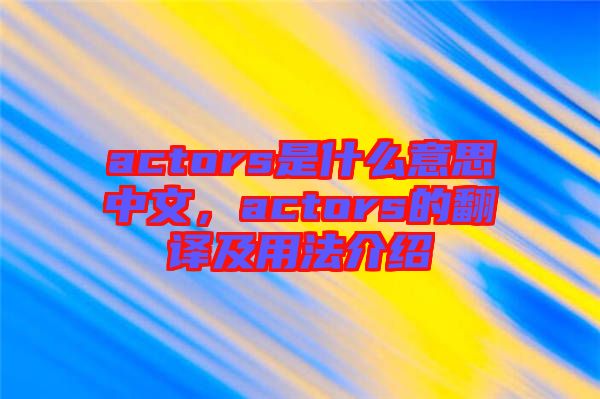 actors是什么意思中文，actors的翻译及用法介绍